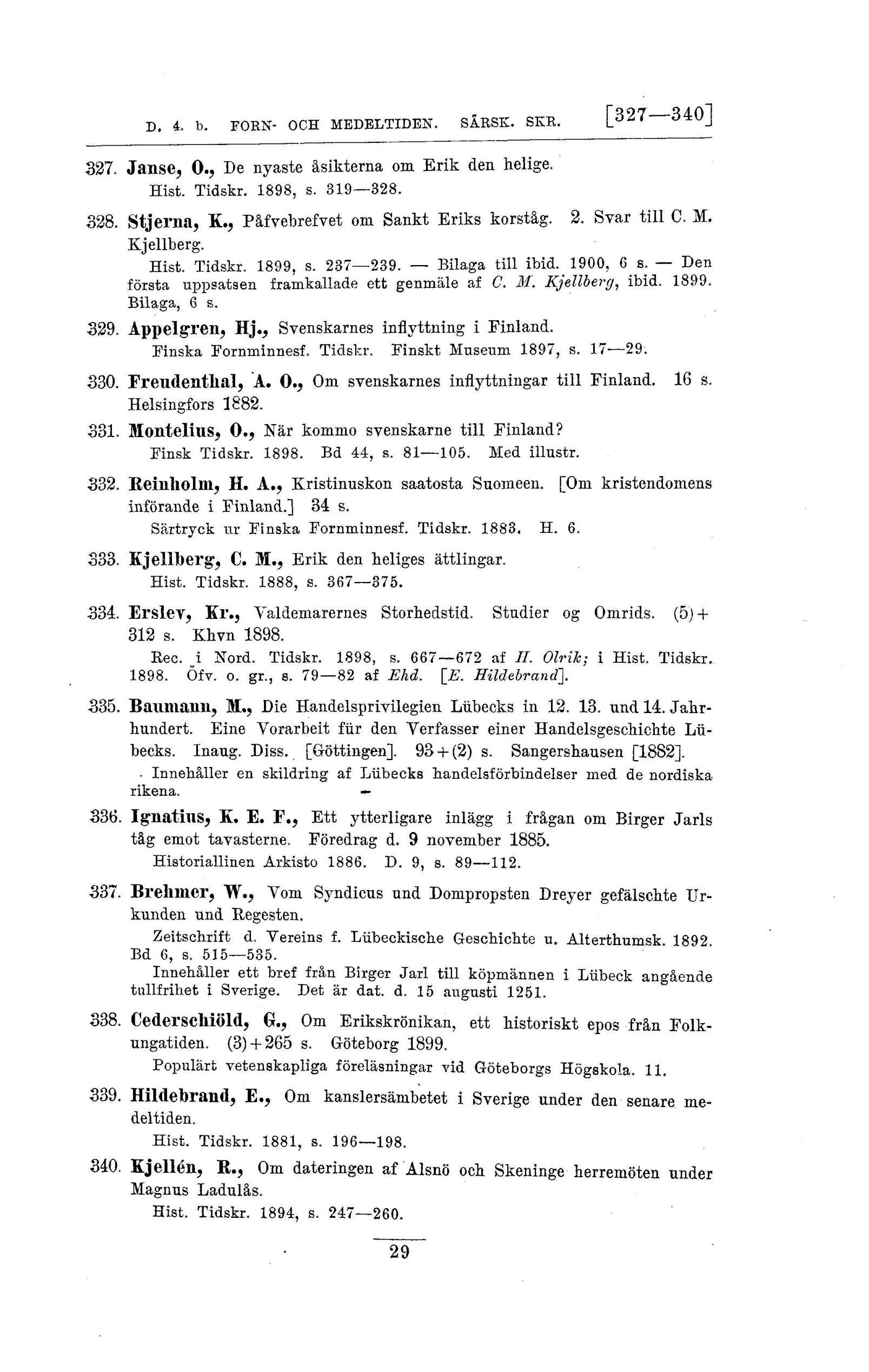 D. 4. b. FORN- OCH MEDELTIDEN. SÄRSK. SKR. [327—340]

327. Janse, O., De nyaste åsikterna om Erik den helige.
Hist. Tidskr. 1898, s. 319—328.

328. Stjerna, K., Påfvebrefvet om Sankt Eriks korståg. 2. Svar till C. M. Kjellberg.
Hist. Tidskr. 1899, s. 237—239. — Bilaga till ibid. 1900, 6 s. — Den första uppsatsen framkallade ett genmäle af C. M. Kjellberg, ibid. 1899. Bilaga, 6 s.

329. Appelgren, Hj., Svenskarnes inflyttning i Finland.
Finska Fornminnesf. Tidskr. Finskt Museum 1897, s. 17—29.

330. Freudenthal, A. O., Om svenskarnes inflyttningar till Finland. 16 s. Helsingfors 1882.

331. Montelius, O., När kommo svenskarne till Finland?
Finsk Tidskr. 1898. Bd 44, s. 81—105. Med illustr.

332. Reinholm, H. A., Kristinuskon saatosta Suomeen. [Om kristendomens införande i Finland.] 34 s.
Särtryck ur Finska Fornminnesf. Tidskr. 1883. H. 6.

333. Kjellberg, C. M., Erik den heliges ättlingar.
Hist. Tidskr. 1888, s. 367—375.

334. Erslev, Kr., Valdemarernes Storhedstid. Studier og Omrids. (5)+312 s. Khvn 1898.
Rec. i Nord. Tidskr. 1898, s. 667—672 af H. Olrik; i Hist. Tidskr. 1898. Öfv. o. gr., s. 79—82 af Ehd. [E. Hildebrand].

335. Baumann, M., Die Handelsprivilegien Lübecks in 12. 13. und 14. Jahrhundert. Eine Vorarbeit für den Verfasser einer Handelsgeschichte Lübecks. Inaug. Diss. [Göttingen]. 93+(2) s. Sangershausen [1882].
Innehåller en skildring af Lübecks handelsförbindelser med de nordiska rikena.

336. Ignatius, K. E. F., Ett ytterligare inlägg i frågan om Birger Jarls tåg emot tavasterne. Föredrag d. 9 november 1885.
Historiallinen Arkisto 1886. D. 9, s. 89—112.

337. Brehmer, W., Vom Syndicus und Dompropsten Dreyer gefälschte Urkunden und Regesten.
Zeitschrift d. Vereins f. Lübeckische Geschichte u. Alterthumsk. 1892. Bd 6, s. 515—535.
Innehåller ett bref från Birger Jarl till köpmännen i Lübeck angående tullfrihet i Sverige. Det är dat. d. 15 augusti 1251.

338. Cederschiöld, G., Om Erikskrönikan, ett historiskt epos från Folkungatiden. (3)+265 s. Göteborg 1899.
Populärt vetenskapliga föreläsningar vid Göteborgs Högskola. 11.

339. Hildebrand, E., Om kanslersämbetet i Sverige under den senare medeltiden.
Hist. Tidskr. 1881, s. 196—198.

340. Kjellén, R., Om dateringen af Alsnö och Skeninge herremöten under Magnus Ladulås.
Hist. Tidskr. 1894, s. 247—260.

29